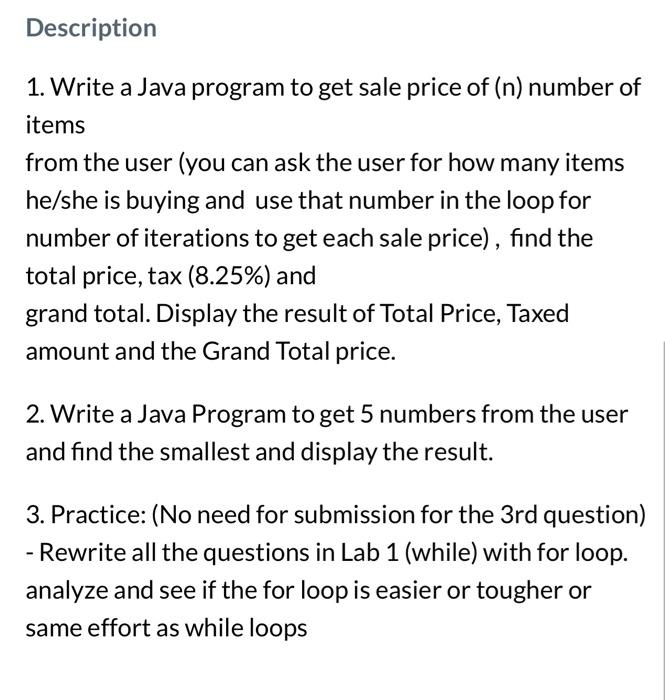 Description

1. Write a Java program to get sale price of (n) number of items
from the user (you can ask the user for how many items he/she is buying and use that number in the loop for number of iterations to get each sale price) , find the total price, tax (8.25%) and
grand total. Display the result of Total Price, Taxed amount and the Grand Total price.

2. Write a Java Program to get 5 numbers from the user and find the smallest and display the result.

3. Practice: (No need for submission for the 3rd question)
- Rewrite all the questions in Lab 1 (while) with for loop.
analyze and see if the for loop is easier or tougher or same effort as while loops